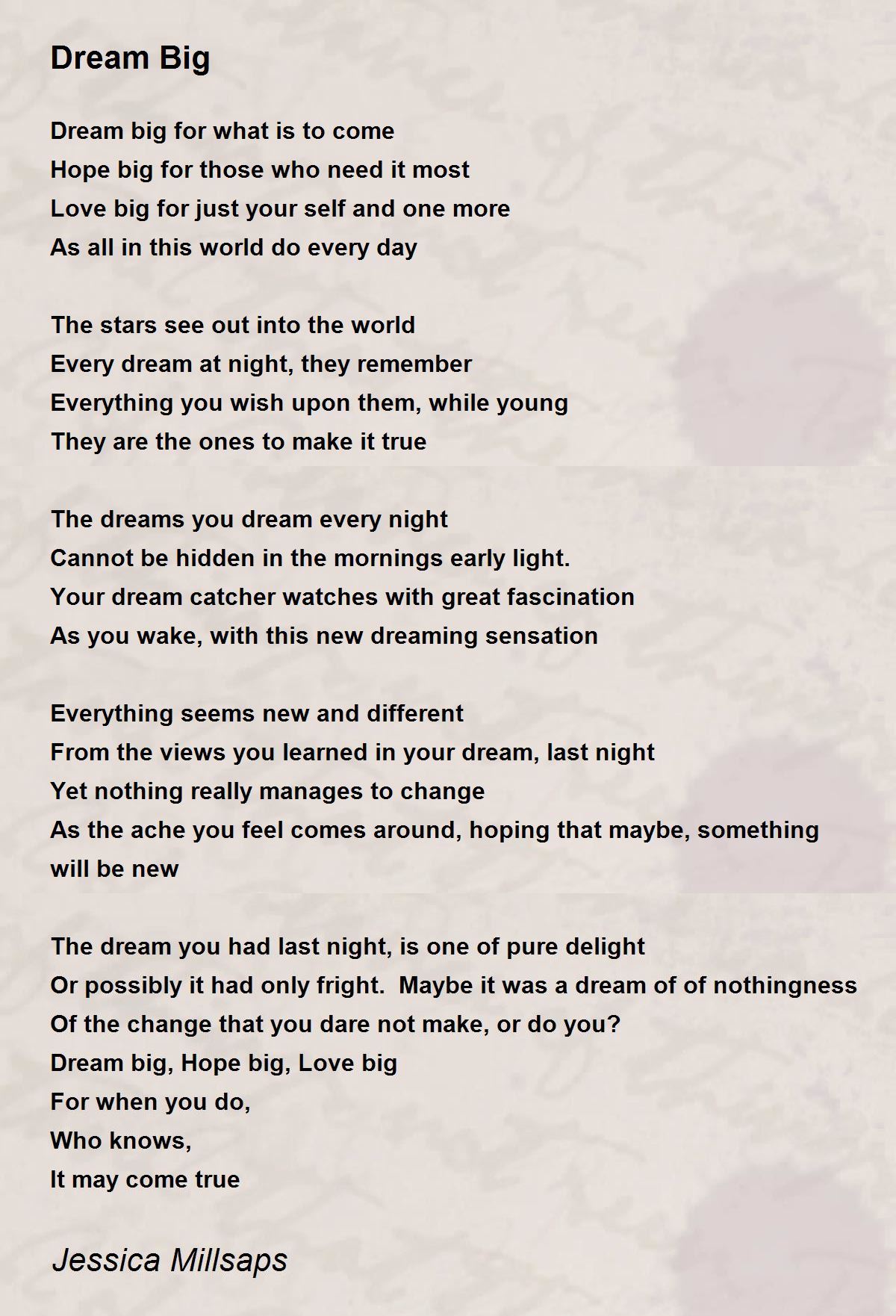 Dream Big

Dream big for what is to come
Hope big for those who need it most
Love big for just your self and one more
As all in this world do every day

The stars see out into the world
Every dream at night, they remember
Everything you wish upon them, while young
They are the ones to make it true

The dreams you dream every night
Cannot be hidden in the mornings early light.
Your dream catcher watches with great fascination
As you wake, with this new dreaming sensation

Everything seems new and different
From the views you learned in your dream, last night
Yet nothing really manages to change
As the ache you feel comes around, hoping that maybe, something will be new

The dream you had last night, is one of pure delight
Or possibly it had only fright.  Maybe it was a dream of of nothingness
Of the change that you dare not make, or do you?
Dream big, Hope big, Love big
For when you do,
Who knows,
It may come true

Jessica Millsaps